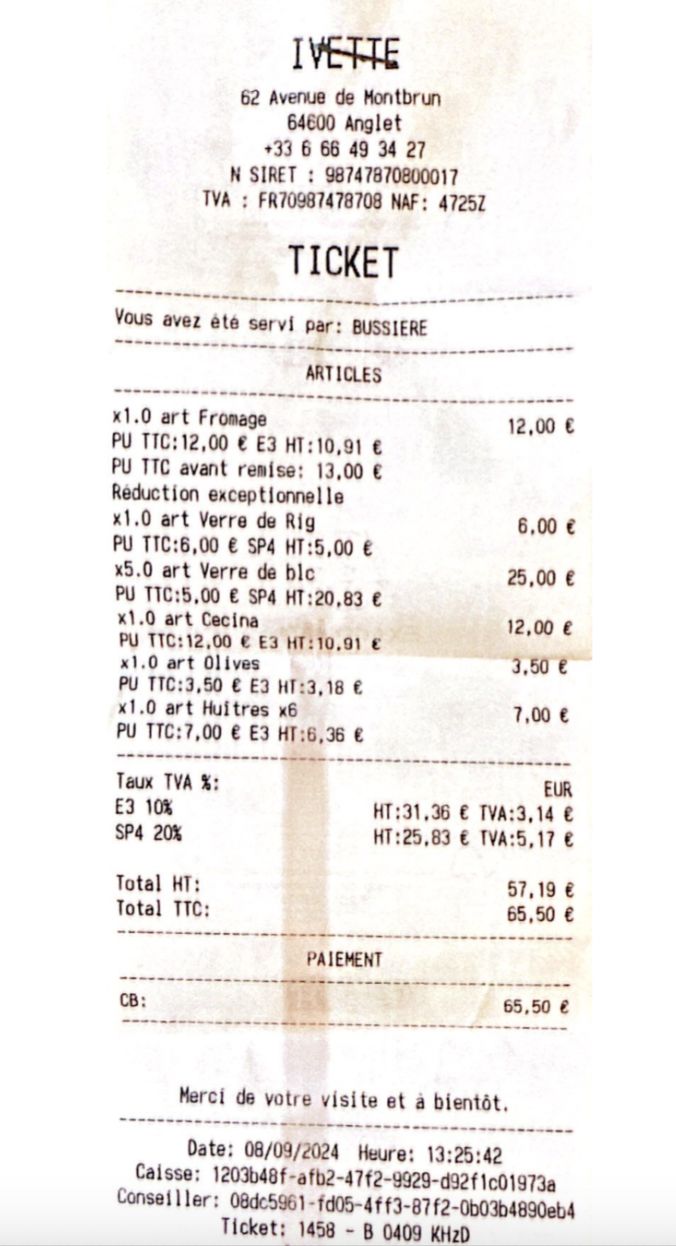 IVETTE

62 Avenue de Montbrun
64600 Anglet
+33 6 66 49 34 27
N SIRET : 98747870800017
TVA : FR70987478708 NAF: 4725Z

TICKET

Vous avez été servi par: BUSSIERE

ARTICLES

x1.0 art Fromage 12,00 €
PU TTC:12,00 € E3 HT:10,91 €
PU TTC avant remise: 13,00 €
Réduction exceptionnelle
x1.0 art Verre de Rig 6,00 €
PU TTC:6,00 € SP4 HT:5,00 €
x5.0 art Verre de blc 25,00 €
PU TTC:5,00 € SP4 HT:20,83 €
x1.0 art Cecina 12,00 €
PU TTC:12,00 € E3 HT:10,91 €
x1.0 art Olives 3,50 €
PU TTC:3,50 € E3 HT:3,18 €
x1.0 art Huitres x6 7,00 €
PU TTC:7,00 € E3 HT:6,36 €

Taux TVA %: EUR
E3 10% HT:31,36 € TVA:3,14 €
SP4 20% HT:25,83 € TVA:5,17 €

Total HT: 57,19 €
Total TTC: 65,50 €

PAIEMENT

CB: 65,50 €

Merci de votre visite et à bientôt.

Date: 08/09/2024 Heure: 13:25:42
Caisse: 1203b48f-afb2-47f2-9929-d92f1c01973a
Conseiller: 08dc5961-fd05-4ff3-87f2-0b03b4890eb4
Ticket: 1458 - B 0409 KHzD